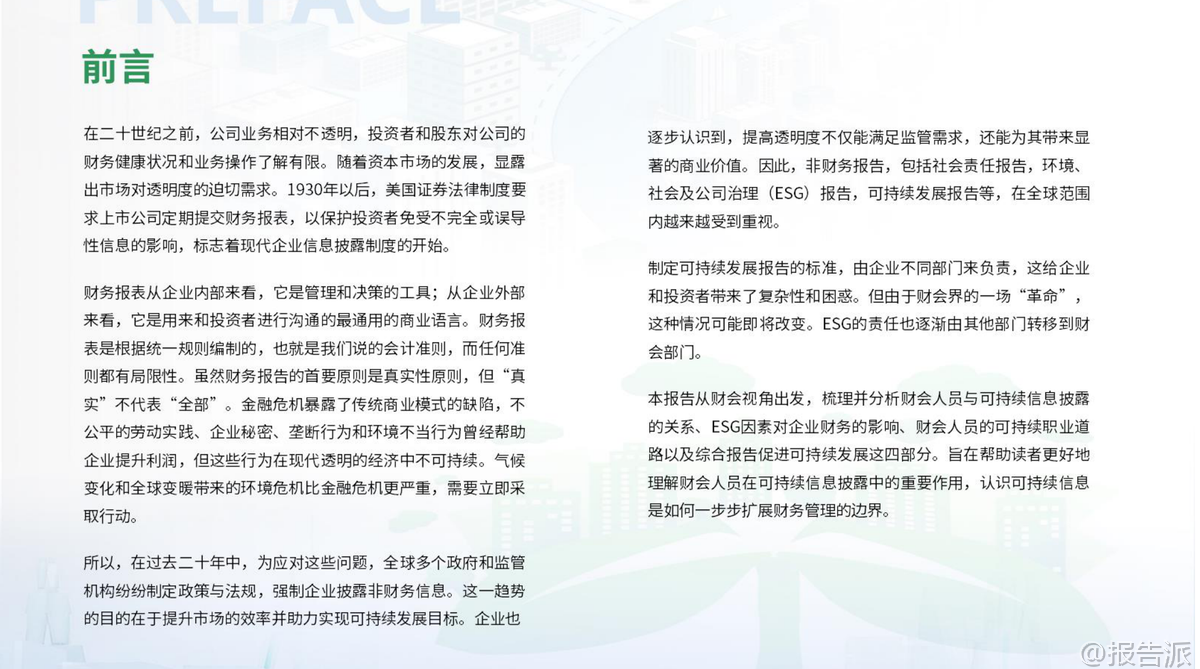 PREFACE

前言

在二十世纪之前，公司业务相对不透明，投资者和股东对公司的财务健康状况和业务操作了解有限。随着资本市场的发展，显露出市场对透明度的迫切需求。1930年以后，美国证券法律制度要求上市公司定期提交财务报表，以保护投资者免受不完全或误导性信息的影响，标志着现代企业信息披露制度的开始。

财务报表从企业内部来看，它是管理和决策的工具；从企业外部来看，它是用来和投资者进行沟通的最通用的商业语言。财务报表是根据统一规则编制的，也就是我们说的会计准则，而任何准则都有局限性。虽然财务报告的首要原则是真实性原则，但“真实”不代表“全部”。金融危机暴露了传统商业模式的缺陷，不公平的劳动实践、企业秘密、垄断行为和环境不当行为曾经帮助企业提升利润，但这些行为在现代透明的经济中不可持续。气候变化和全球变暖带来的环境危机比金融危机更严重，需要立即采取行动。

所以，在过去二十年中，为应对这些问题，全球多个政府和监管机构纷纷制定政策与法规，强制企业披露非财务信息。这一趋势的目的在于提升市场的效率并助力实现可持续发展目标。企业也逐步认识到，提高透明度不仅能满足监管需求，还能为其带来显著的商业价值。因此，非财务报告，包括社会责任报告，环境、社会及公司治理（ESG）报告，可持续发展报告等，在全球范围内越来越受到重视。

制定可持续发展报告的标准，由企业不同部门来负责，这给企业和投资者带来了复杂性和困惑。但由于财会界的一场“革命”，这种情况可能即将改变。ESG的责任也逐渐由其他部门转移到财会部门。

本报告从财会视角出发，梳理并分析财会人员与可持续信息披露的关系、ESG因素对企业财务的影响、财会人员的可持续职业道路以及综合报告促进可持续发展这四部分。旨在帮助读者更好地理解财会人员在可持续信息披露中的重要作用，认识可持续信息是如何一步步扩展财务管理的边界。

@报告派